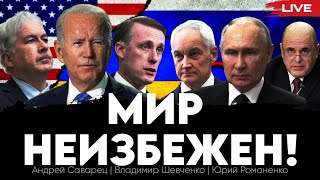 LIVE

МИР НЕИЗБЕЖЕН!

Андрей Саварец | Владимир Шевченко | Юрий Романенко